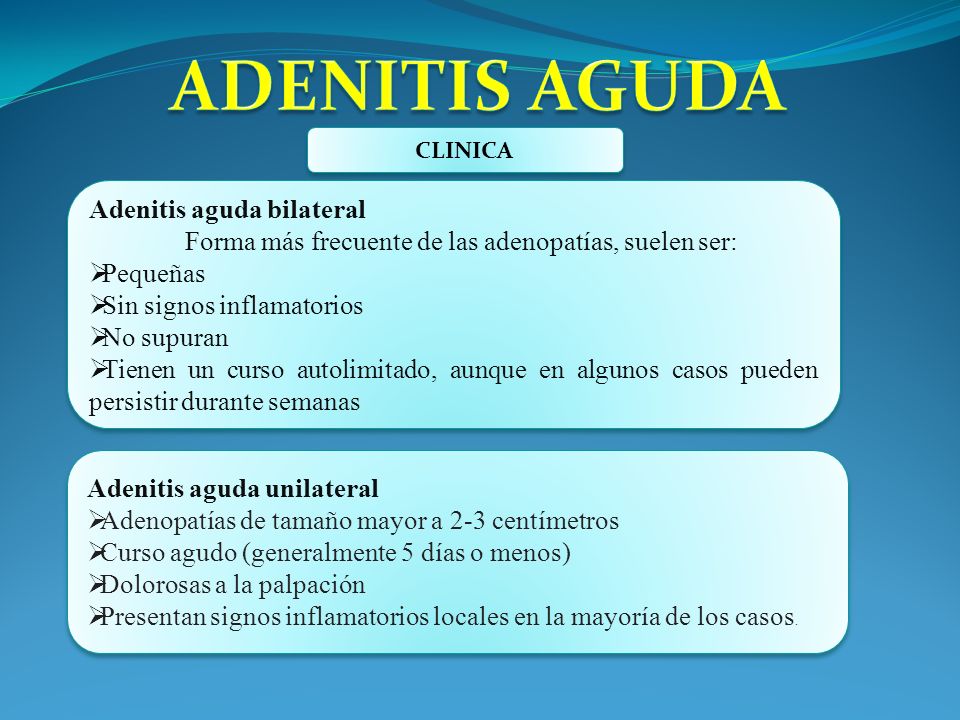 ADENITIS AGUDA

CLINICA

Adenitis aguda bilateral
Forma más frecuente de las adenopatías, suelen ser:
➢Pequeñas
➢Sin signos inflamatorios
➢No supuran
➢Tienen un curso autolimitado, aunque en algunos casos pueden persistir durante semanas

Adenitis aguda unilateral
➢Adenopatías de tamaño mayor a 2-3 centímetros
➢Curso agudo (generalmente 5 días o menos)
➢Dolorosas a la palpación
➢Presentan signos inflamatorios locales en la mayoría de los casos.